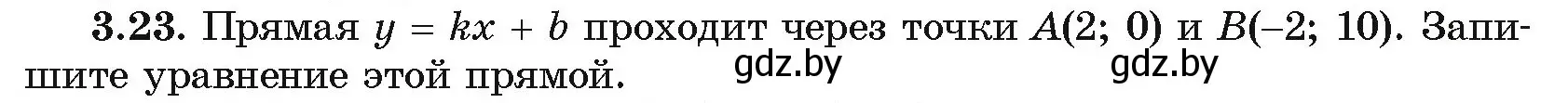 **3.23.** Прямая $y = kx + b$ проходит через точки $A(2; 0)$ и $B(-2; 10)$. Запишите уравнение этой прямой.

gdz.by gdz.by